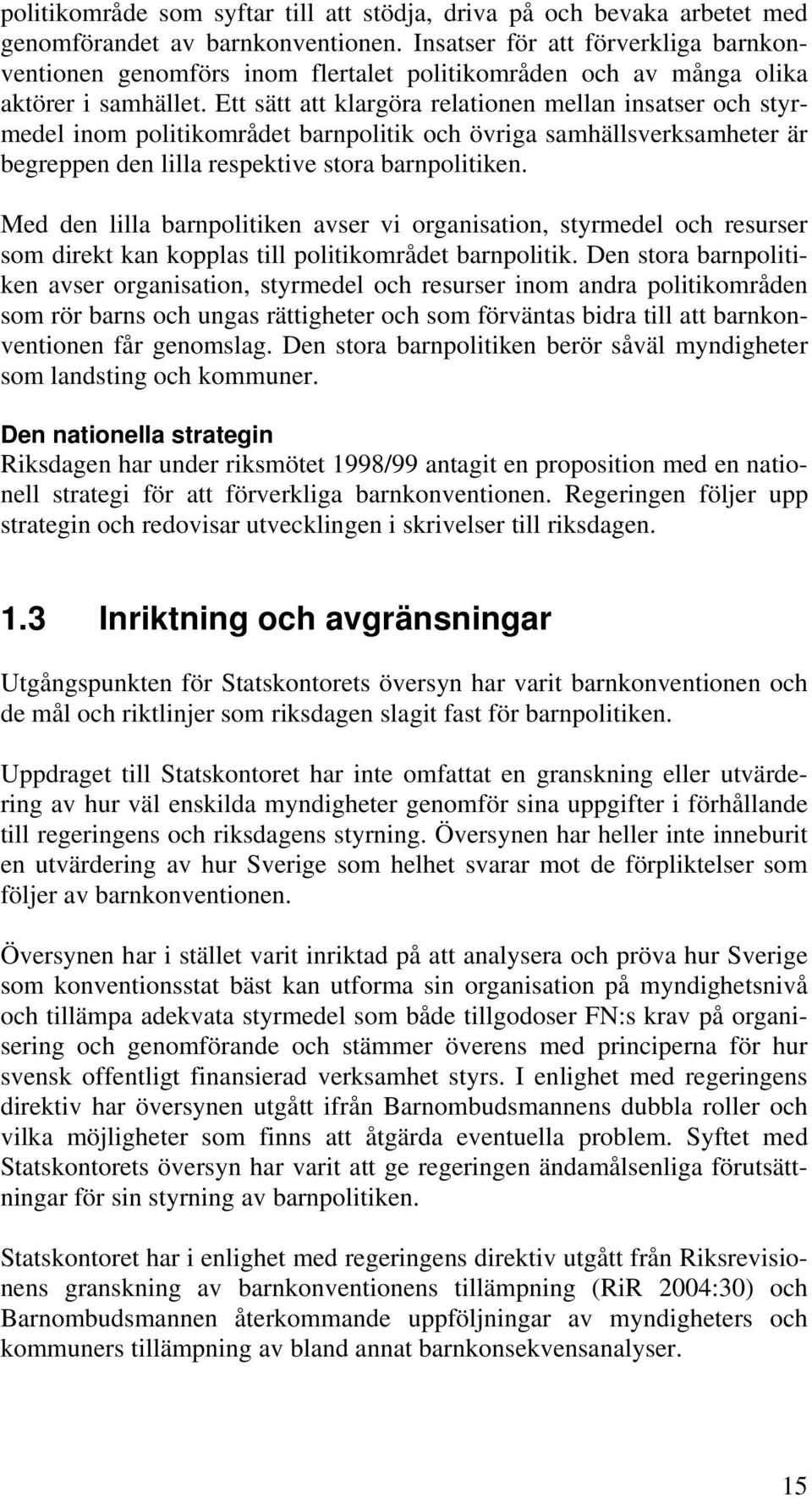 politikområde som syftar till att stödja, driva på och bevaka arbetet med genomförandet av barnkonventionen. Insatser för att förverkliga barnkonventionen genomförs inom flertalet politikområden och av många olika aktörer i samhället. Ett sätt att klargöra relationen mellan insatser och styrmedel inom politikområdet barnpolitik och övriga samhällsverksamheter är begreppen den lilla respektive stora barnpolitiken.

Med den lilla barnpolitiken avser vi organisation, styrmedel och resurser som direkt kan kopplas till politikområdet barnpolitik. Den stora barnpolitiken avser organisation, styrmedel och resurser inom andra politikområden som rör barns och ungas rättigheter och som förväntas bidra till att barnkonventionen får genomslag. Den stora barnpolitiken berör såväl myndigheter som landsting och kommuner.

Den nationella strategin
Riksdagen har under riksmötet 1998/99 antagit en proposition med en nationell strategi för att förverkliga barnkonventionen. Regeringen följer upp strategin och redovisar utvecklingen i skrivelser till riksdagen.

1.3 Inriktning och avgränsningar

Utgångspunkten för Statskontorets översyn har varit barnkonventionen och de mål och riktlinjer som riksdagen slagit fast för barnpolitiken.

Uppdraget till Statskontoret har inte omfattat en granskning eller utvärdering av hur väl enskilda myndigheter genomför sina uppgifter i förhållande till regeringens och riksdagens styrning. Översynen har heller inte inneburit en utvärdering av hur Sverige som helhet svarar mot de förpliktelser som följer av barnkonventionen.

Översynen har i stället varit inriktad på att analysera och pröva hur Sverige som konventionsstat bäst kan utforma sin organisation på myndighetsnivå och tillämpa adekvata styrmedel som både tillgodoser FN:s krav på organisering och genomförande och stämmer överens med principerna för hur svensk offentligt finansierad verksamhet styrs. I enlighet med regeringens direktiv har översynen utgått ifrån Barnombudsmannens dubbla roller och vilka möjligheter som finns att åtgärda eventuella problem. Syftet med Statskontorets översyn har varit att ge regeringen ändamålsenliga förutsättningar för sin styrning av barnpolitiken.

Statskontoret har i enlighet med regeringens direktiv utgått från Riksrevisionens granskning av barnkonventionens tillämpning (RiR 2004:30) och Barnombudsmannen återkommande uppföljningar av myndigheters och kommuners tillämpning av bland annat barnkonsekvensanalyser.

15